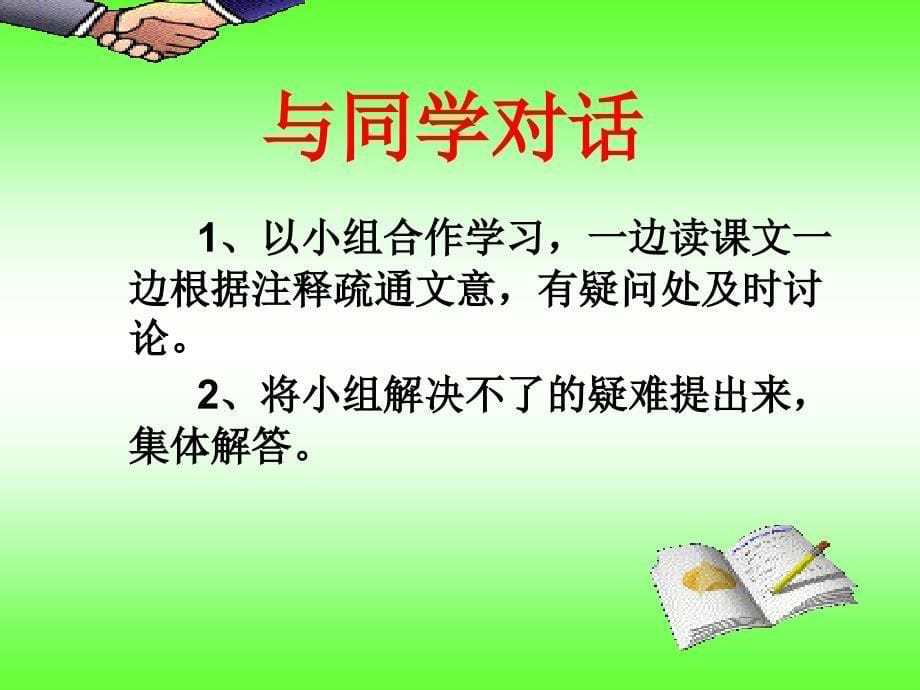 与同学对话

1、以小组合作学习，一边读课文一边根据注释疏通文意，有疑问处及时讨论。

2、将小组解决不了的疑难提出来，集体解答。